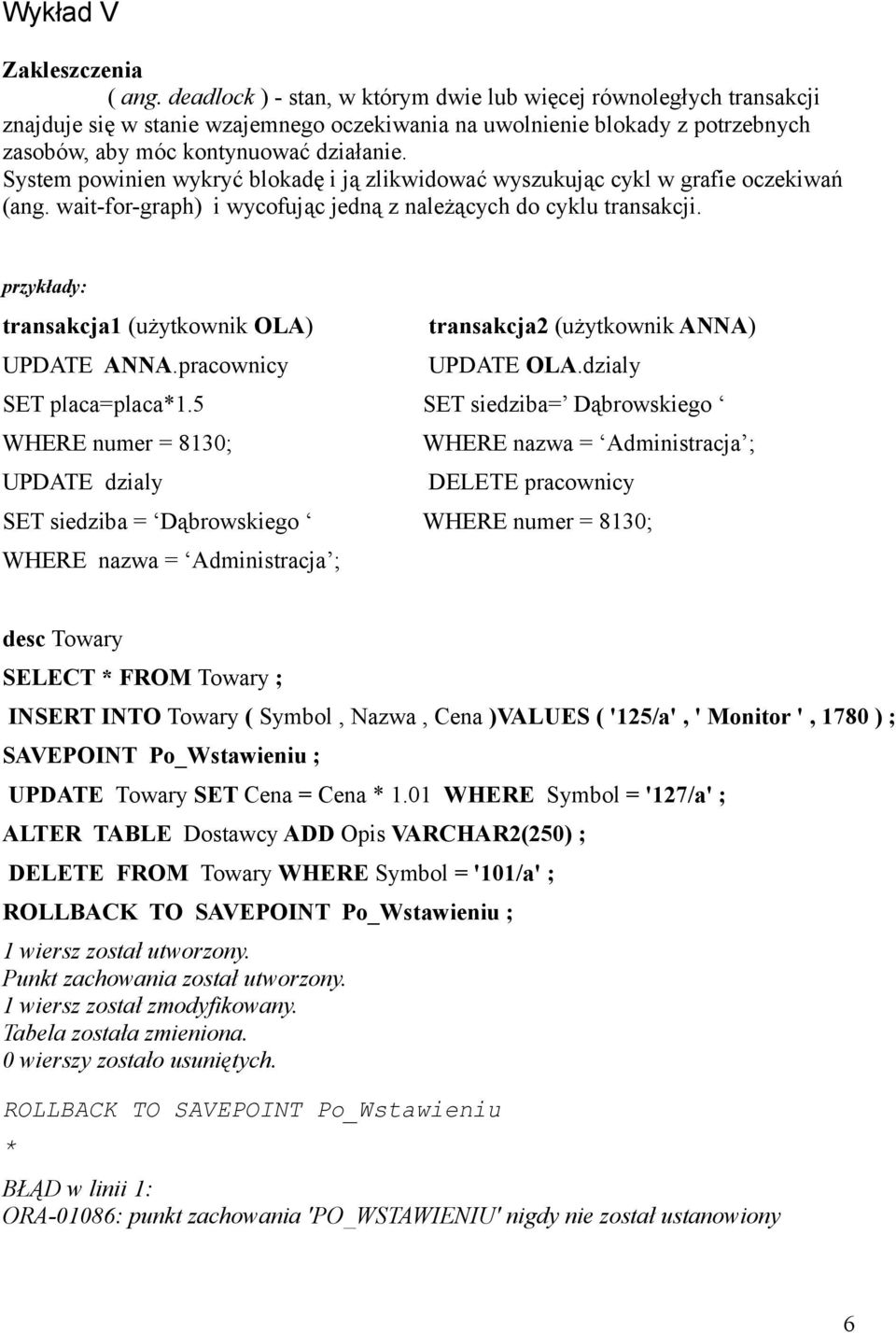 Wykład V

Zakleszczenia
( ang. deadlock ) - stan, w którym dwie lub więcej równoległych transakcji znajduje się w stanie wzajemnego oczekiwania na uwolnienie blokady z potrzebnych zasobów, aby móc kontynuować działanie.
System powinien wykryć blokadę i ją zlikwidować wyszukując cykl w grafie oczekiwań (ang. wait-for-graph) i wycofując jedną z należących do cyklu transakcji.

przykłady:

transakcja1 (użytkownik OLA)
UPDATE ANNA.pracownicy
SET placa=placa*1.5
WHERE numer = 8130;
UPDATE dzialy
SET siedziba = ‘Dąbrowskiego ‘
WHERE nazwa = ‘Administracja’;

transakcja2 (użytkownik ANNA)
UPDATE OLA.dzialy
SET siedziba=’ Dąbrowskiego ‘
WHERE nazwa = ‘Administracja’;
DELETE pracownicy
WHERE numer = 8130;

desc Towary
SELECT * FROM Towary ;
INSERT INTO Towary ( Symbol , Nazwa , Cena )VALUES ( '125/a' , ' Monitor ' , 1780 ) ;
SAVEPOINT Po_Wstawieniu ;
UPDATE Towary SET Cena = Cena * 1.01 WHERE Symbol = '127/a' ;
ALTER TABLE Dostawcy ADD Opis VARCHAR2(250) ;
DELETE FROM Towary WHERE Symbol = '101/a' ;
ROLLBACK TO SAVEPOINT Po_Wstawieniu ;

1 wiersz został utworzony.
Punkt zachowania został utworzony.
1 wiersz został zmodyfikowany.
Tabela została zmieniona.
0 wierszy zostało usuniętych.

ROLLBACK TO SAVEPOINT Po_Wstawieniu
*
BŁĄD w linii 1:
ORA-01086: punkt zachowania 'PO_WSTAWIENIU' nigdy nie został ustanowiony

6